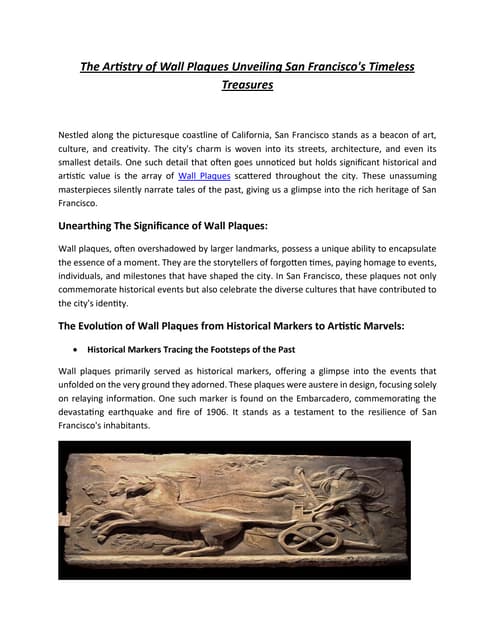 The Artistry of Wall Plaques Unveiling San Francisco's Timeless Treasures

Nestled along the picturesque coastline of California, San Francisco stands as a beacon of art, culture, and creativity. The city's charm is woven into its streets, architecture, and even its smallest details. One such detail that often goes unnoticed but holds significant historical and artistic value is the array of Wall Plaques scattered throughout the city. These unassuming masterpieces silently narrate tales of the past, giving us a glimpse into the rich heritage of San Francisco.

Unearthing The Significance of Wall Plaques:

Wall plaques, often overshadowed by larger landmarks, possess a unique ability to encapsulate the essence of a moment. They are the storytellers of forgotten times, paying homage to events, individuals, and milestones that have shaped the city. In San Francisco, these plaques not only commemorate historical events but also celebrate the diverse cultures that have contributed to the city's identity.

The Evolution of Wall Plaques from Historical Markers to Artistic Marvels:

• Historical Markers Tracing the Footsteps of the Past

Wall plaques primarily served as historical markers, offering a glimpse into the events that unfolded on the very ground they adorned. These plaques were austere in design, focusing solely on relaying information. One such marker is found on the Embarcadero, commemorating the devastating earthquake and fire of 1906. It stands as a testament to the resilience of San Francisco's inhabitants.